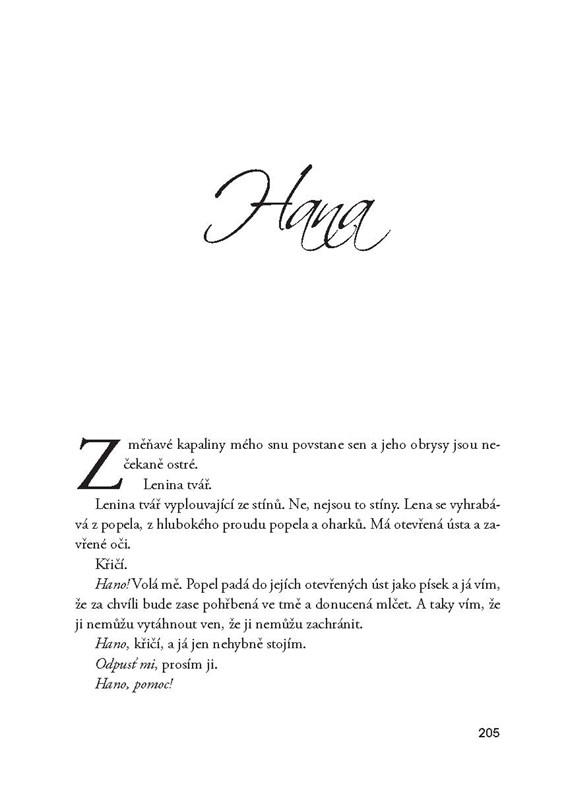 Hana

Z měňavé kapaliny mého snu povstane sen a jeho obrysy jsou nečekaně ostré.

Lenina tvář.

Lenina tvář vyplouvající ze stínů. Ne, nejsou to stíny. Lena se vyhrabává z popela, z hlubokého proudu popela a oharků. Má otevřená ústa a zavřené oči.

Křičí.

Hano! Volá mě. Popel padá do jejích otevřených úst jako písek a já vím, že za chvíli bude zase pohřbená ve tmě a donucená mlčet. A taky vím, že ji nemůžu vytáhnout ven, že ji nemůžu zachránit.

Hano, křičí, a já jen nehybně stojím.

Odpusť mi, prosím ji.

Hano, pomoc!

205